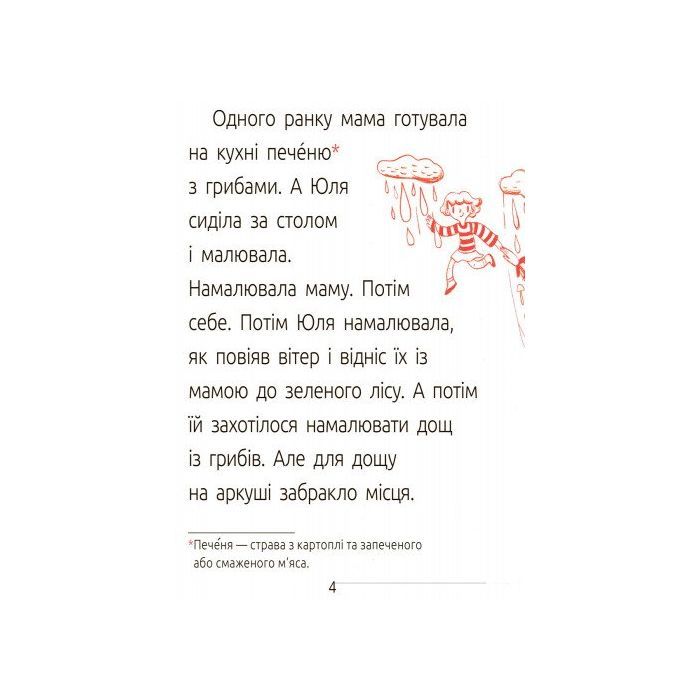 Одного ранку мама готувала на кухні пече́ню* з грибами. А Юля сиділа за столом і малювала. Намалювала маму. Потім себе. Потім Юля намалювала, як повіяв вітер і відніс їх із мамою до зеленого лісу. А потім їй захотілося намалювати дощ із грибів. Але для дощу на аркуші забракло місця.

*Пече́ня — страва з картоплі та запеченого або смаженого м'яса.

4